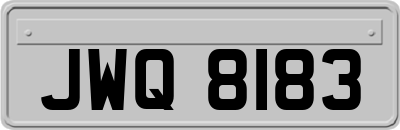 JWQ 8183